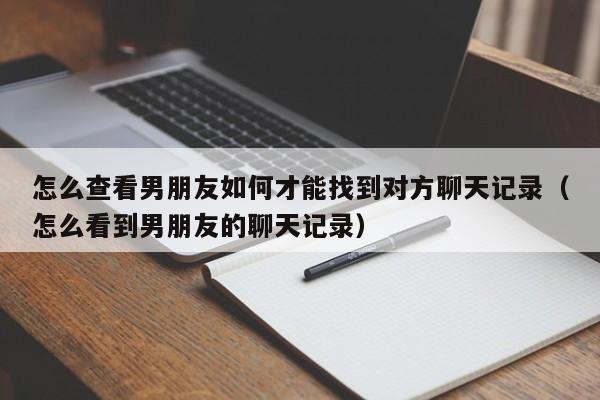 怎么查看男朋友如何才能找到对方聊天记录（怎么看到男朋友的聊天记录）